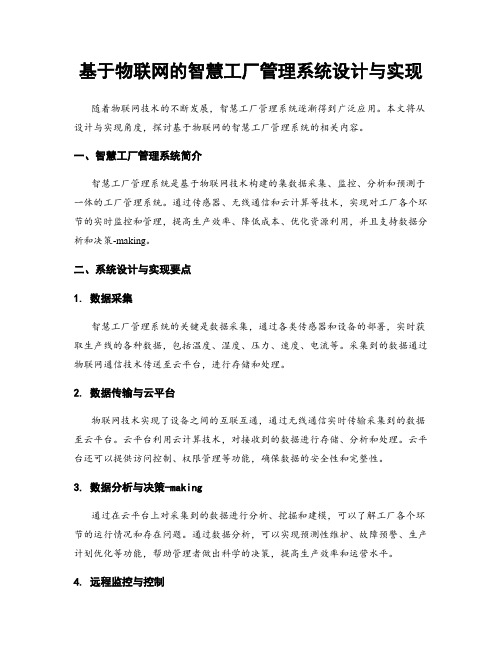 基于物联网的智慧工厂管理系统设计与实现

随着物联网技术的不断发展，智慧工厂管理系统逐渐得到广泛应用。本文将从设计与实现角度，探讨基于物联网的智慧工厂管理系统的相关内容。

一、智慧工厂管理系统简介

智慧工厂管理系统是基于物联网技术构建的集数据采集、监控、分析和预测于一体的工厂管理系统。通过传感器、无线通信和云计算等技术，实现对工厂各个环节的实时监控和管理，提高生产效率、降低成本、优化资源利用，并且支持数据分析和决策-making。

二、系统设计与实现要点

1. 数据采集

智慧工厂管理系统的关键是数据采集，通过各类传感器和设备的部署，实时获取生产线的各种数据，包括温度、湿度、压力、速度、电流等。采集到的数据通过物联网通信技术传送至云平台，进行存储和处理。

2. 数据传输与云平台

物联网技术实现了设备之间的互联互通，通过无线通信实时传输采集到的数据至云平台。云平台利用云计算技术，对接收到的数据进行存储、分析和处理。云平台还可以提供访问控制、权限管理等功能，确保数据的安全性和完整性。

3. 数据分析与决策-making

通过在云平台上对采集到的数据进行分析、挖掘和建模，可以了解工厂各个环节的运行情况和存在问题。通过数据分析，可以实现预测性维护、故障预警、生产计划优化等功能，帮助管理者做出科学的决策，提高生产效率和运营水平。

4. 远程监控与控制